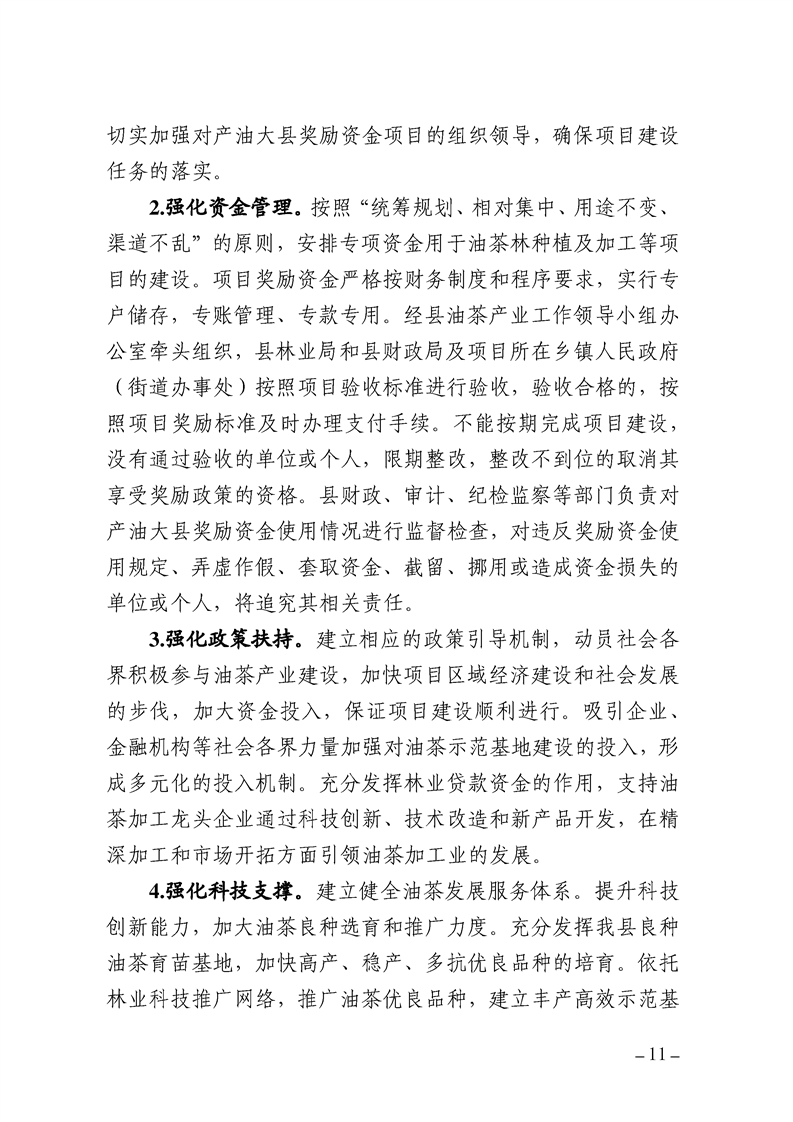 切实加强对产油大县奖励资金项目的组织领导，确保项目建设任务的落实。

2.强化资金管理。按照“统筹规划、相对集中、用途不变、渠道不乱”的原则，安排专项资金用于油茶林种植及加工等项目的建设。项目奖励资金严格按财务制度和程序要求，实行专户储存，专账管理、专款专用。经县油茶产业工作领导小组办公室牵头组织，县林业局和县财政局及项目所在乡镇人民政府（街道办事处）按照项目验收标准进行验收，验收合格的，按照项目奖励标准及时办理支付手续。不能按期完成项目建设，没有通过验收的单位或个人，限期整改，整改不到位的取消其享受奖励政策的资格。县财政、审计、纪检监察等部门负责对产油大县奖励资金使用情况进行监督检查，对违反奖励资金使用规定、弄虚作假、套取资金、截留、挪用或造成资金损失的单位或个人，将追究其相关责任。

3.强化政策扶持。建立相应的政策引导机制，动员社会各界积极参与油茶产业建设，加快项目区域经济建设和社会发展的步伐，加大资金投入，保证项目建设顺利进行。吸引企业、金融机构等社会各界力量加强对油茶示范基地建设的投入，形成多元化的投入机制。充分发挥林业贷款资金的作用，支持油茶加工龙头企业通过科技创新、技术改造和新产品开发，在精深加工和市场开拓方面引领油茶加工业的发展。

4.强化科技支撑。建立健全油茶发展服务体系。提升科技创新能力，加大油茶良种选育和推广力度。充分发挥我县良种油茶育苗基地，加快高产、稳产、多抗优良品种的培育。依托林业科技推广网络，推广油茶优良品种，建立丰产高效示范基

– 11 –